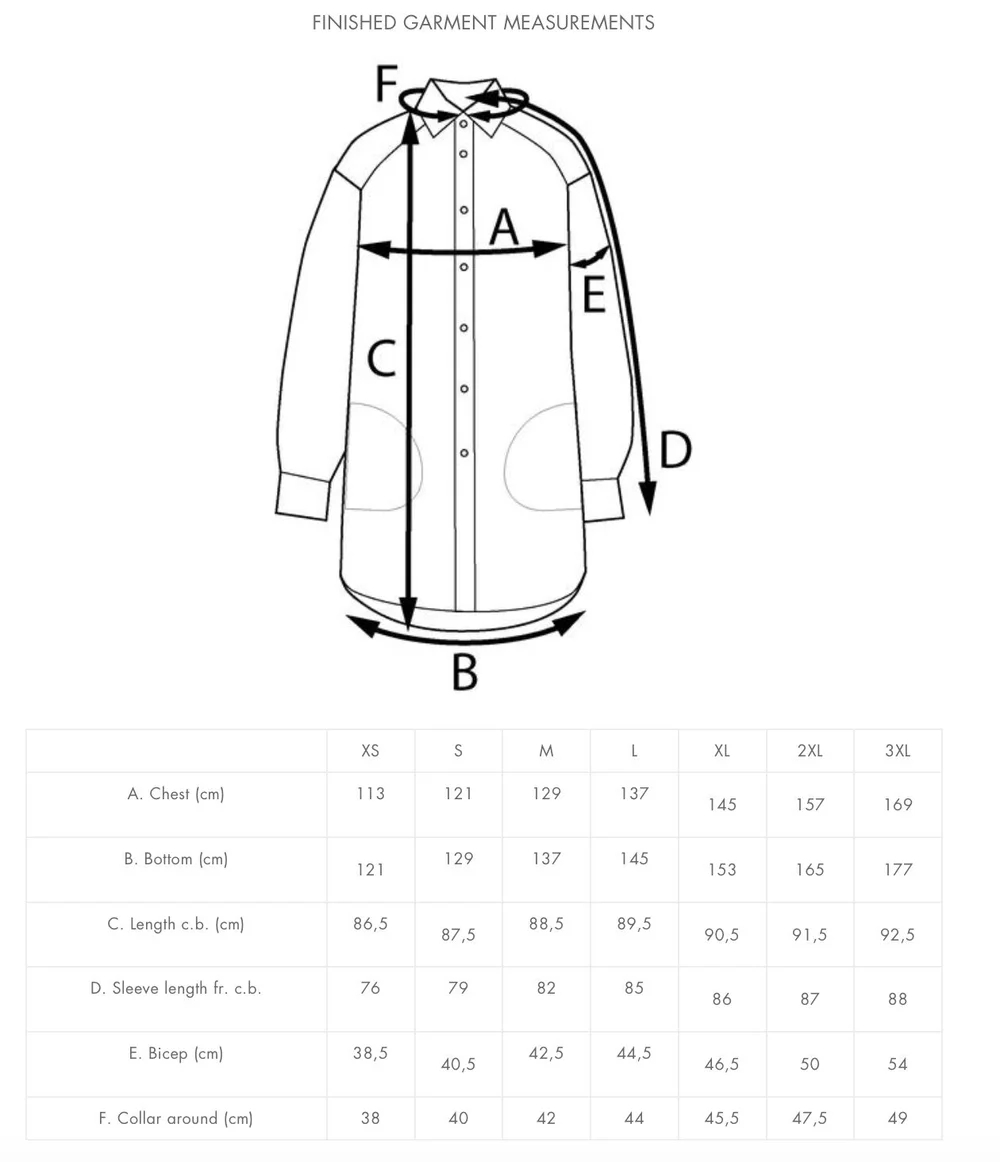 FINISHED GARMENT MEASUREMENTS

F

A

E

C

D

B

| | XS | S | M | L | XL | 2XL | 3XL |
|---|---|---|---|---|---|---|---|
| A. Chest (cm) | 113 | 121 | 129 | 137 | 145 | 157 | 169 |
| B. Bottom (cm) | 121 | 129 | 137 | 145 | 153 | 165 | 177 |
| C. Length c.b. (cm) | 86,5 | 87,5 | 88,5 | 89,5 | 90,5 | 91,5 | 92,5 |
| D. Sleeve length fr. c.b. | 76 | 79 | 82 | 85 | 86 | 87 | 88 |
| E. Bicep (cm) | 38,5 | 40,5 | 42,5 | 44,5 | 46,5 | 50 | 54 |
| F. Collar around (cm) | 38 | 40 | 42 | 44 | 45,5 | 47,5 | 49 |